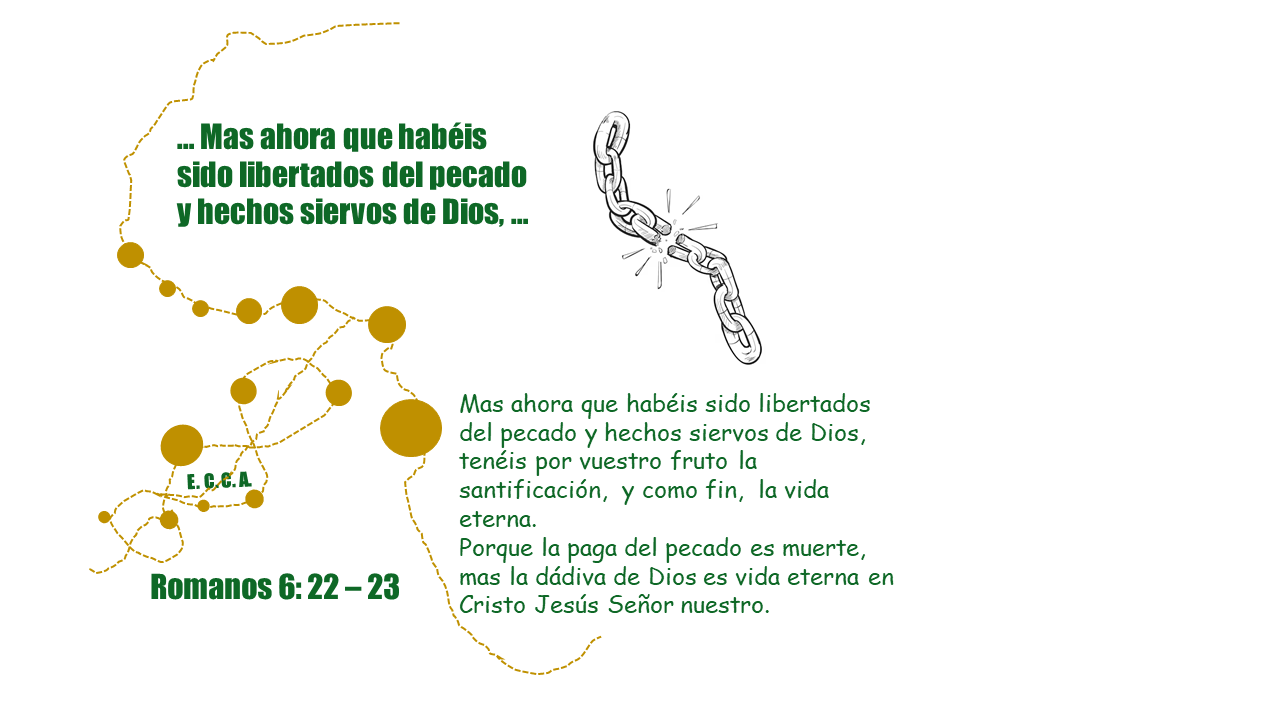 ... Mas ahora que habéis sido libertados del pecado y hechos siervos de Dios, ...

E. C. C. A.

Romanos 6: 22 – 23

Mas ahora que habéis sido libertados del pecado y hechos siervos de Dios, tenéis por vuestro fruto la santificación, y como fin, la vida eterna.
Porque la paga del pecado es muerte, mas la dádiva de Dios es vida eterna en Cristo Jesús Señor nuestro.